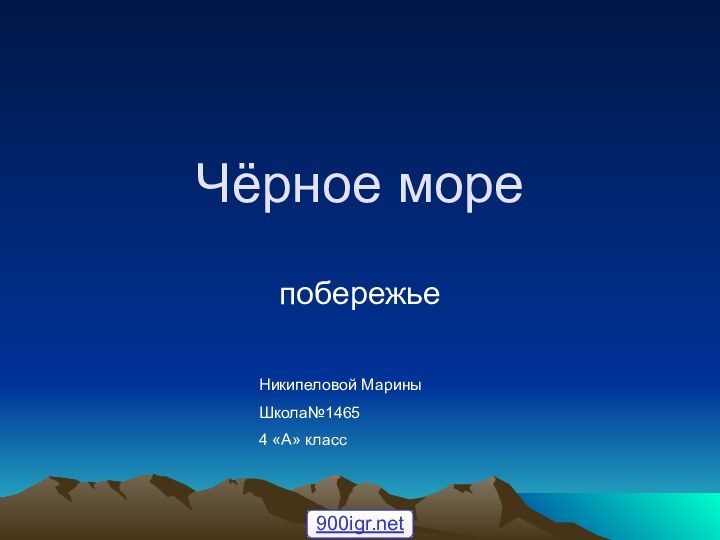 Чёрное море

побережье

Никипеловой Марины

Школа№1465

4 «А» класс

900igr.net